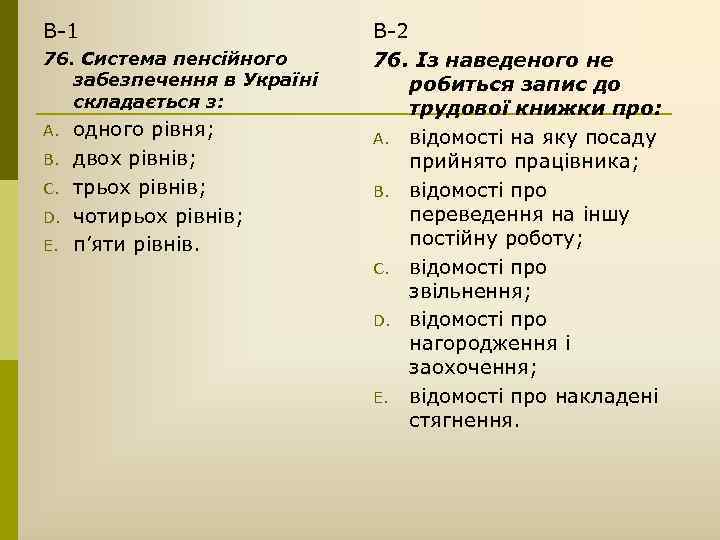 В-1

76. Система пенсійного забезпечення в Україні складається з:

A. одного рівня;
B. двох рівнів;
C. трьох рівнів;
D. чотирьох рівнів;
E. п’яти рівнів.

В-2

76. Із наведеного не робиться запис до трудової книжки про:

A. відомості на яку посаду прийнято працівника;
B. відомості про переведення на іншу постійну роботу;
C. відомості про звільнення;
D. відомості про нагородження і заохочення;
E. відомості про накладені стягнення.